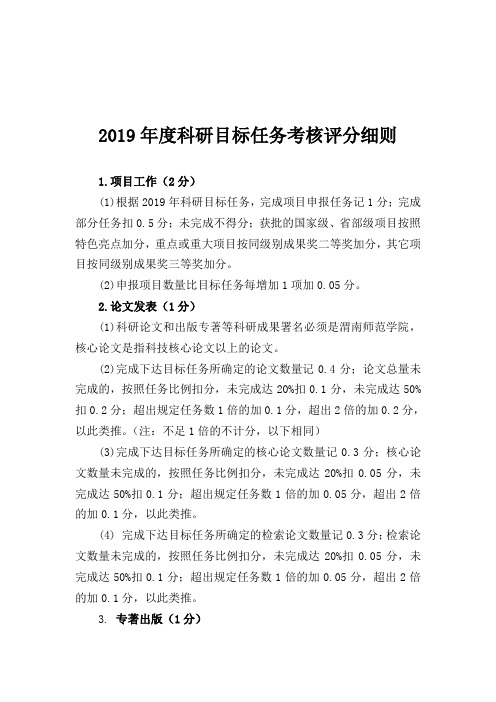 2019 年度科研目标任务考核评分细则

1.项目工作（2 分）

(1)根据 2019 年科研目标任务，完成项目申报任务记 1 分；完成部分任务扣 0.5 分；未完成不得分；获批的国家级、省部级项目按照特色亮点加分，重点或重大项目按同级别成果奖二等奖加分，其它项目按同级别成果奖三等奖加分。

(2)申报项目数量比目标任务每增加 1 项加 0.05 分。

2.论文发表（1 分）

(1)科研论文和出版专著等科研成果署名必须是渭南师范学院，核心论文是指科技核心论文以上的论文。

(2)完成下达目标任务所确定的论文数量记 0.4 分；论文总量未完成的，按照任务比例扣分，未完成达 20%扣 0.1 分，未完成达 50%扣 0.2 分；超出规定任务数 1 倍的加 0.1 分，超出 2 倍的加 0.2 分，以此类推。（注：不足 1 倍的不计分，以下相同）

(3)完成下达目标任务所确定的核心论文数量记 0.3 分；核心论文数量未完成的，按照任务比例扣分，未完成达 20%扣 0.05 分，未完成达 50%扣 0.1 分；超出规定任务数 1 倍的加 0.05 分，超出 2 倍的加 0.1 分，以此类推。

(4) 完成下达目标任务所确定的检索论文数量记 0.3 分；检索论文数量未完成的，按照任务比例扣分，未完成达 20%扣 0.05 分，未完成达 50%扣 0.1 分；超出规定任务数 1 倍的加 0.05 分，超出 2 倍的加 0.1 分，以此类推。

3. 专著出版（1 分）